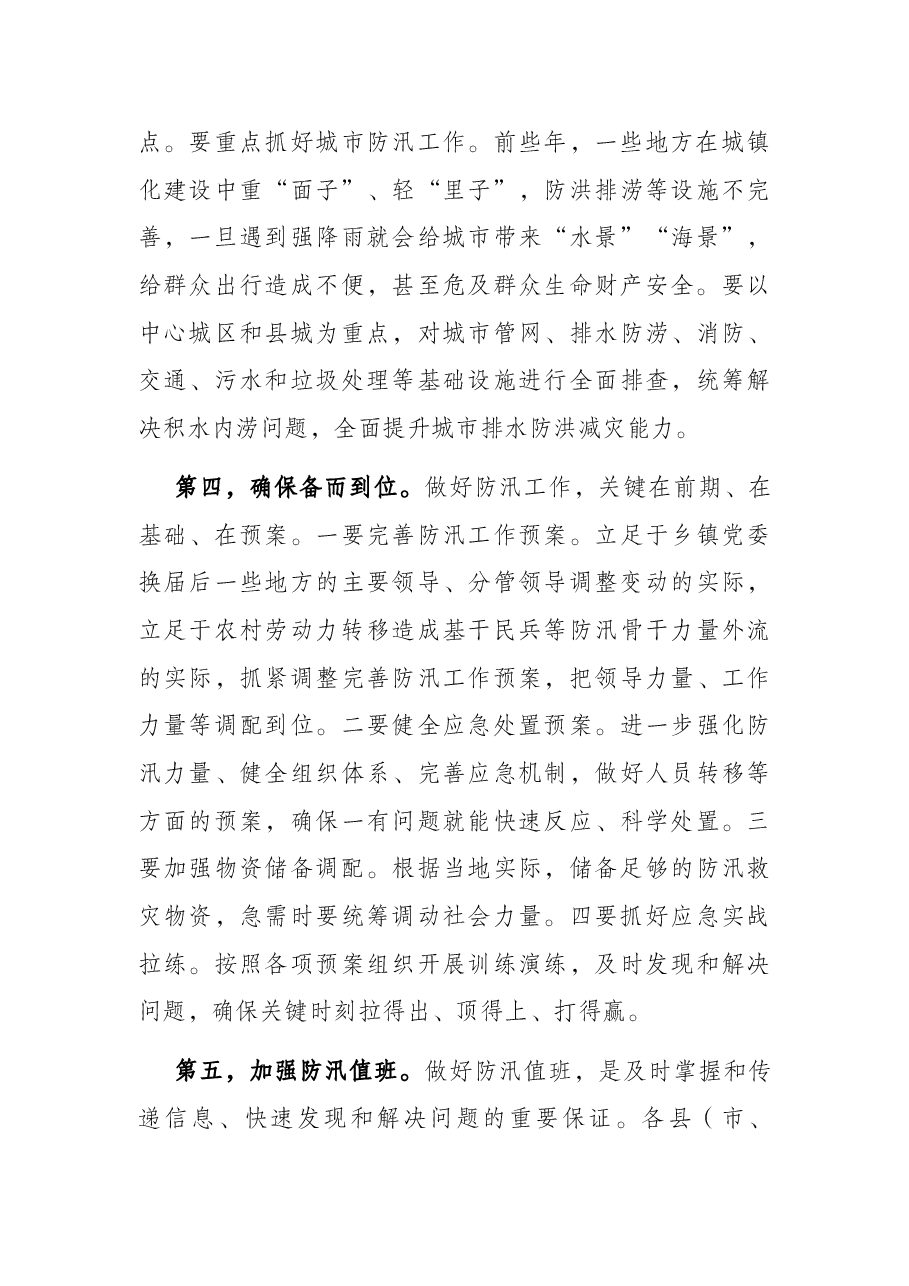 点。要重点抓好城市防汛工作。前些年，一些地方在城镇化建设中重“面子”、轻“里子”，防洪排涝等设施不完善，一旦遇到强降雨就会给城市带来“水景”“海景”，给群众出行造成不便，甚至危及群众生命财产安全。要以中心城区和县城为重点，对城市管网、排水防涝、消防、交通、污水和垃圾处理等基础设施进行全面排查，统筹解决积水内涝问题，全面提升城市排水防洪减灾能力。

第四，确保备而到位。做好防汛工作，关键在前期、在基础、在预案。一要完善防汛工作预案。立足于乡镇党委换届后一些地方的主要领导、分管领导调整变动的实际，立足于农村劳动力转移造成基干民兵等防汛骨干力量外流的实际，抓紧调整完善防汛工作预案，把领导力量、工作力量等调配到位。二要健全应急处置预案。进一步强化防汛力量、健全组织体系、完善应急机制，做好人员转移等方面的预案，确保一有问题就能快速反应、科学处置。三要加强物资储备调配。根据当地实际，储备足够的防汛救灾物资，急需时要统筹调动社会力量。四要抓好应急实战拉练。按照各项预案组织开展训练演练，及时发现和解决问题，确保关键时刻拉得出、顶得上、打得赢。

第五，加强防汛值班。做好防汛值班，是及时掌握和传递信息、快速发现和解决问题的重要保证。各县（市、